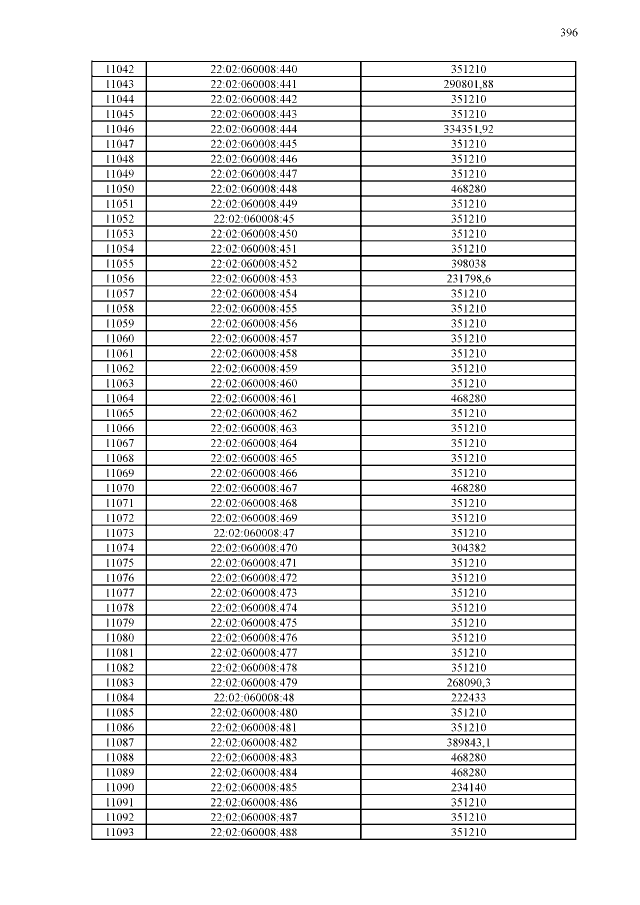 396

| 11042 | 22:02:060008:440 | 351210 |
|---|---|---|
| 11043 | 22:02:060008:441 | 290801,88 |
| 11044 | 22:02:060008:442 | 351210 |
| 11045 | 22:02:060008:443 | 351210 |
| 11046 | 22:02:060008:444 | 334351,92 |
| 11047 | 22:02:060008:445 | 351210 |
| 11048 | 22:02:060008:446 | 351210 |
| 11049 | 22:02:060008:447 | 351210 |
| 11050 | 22:02:060008:448 | 468280 |
| 11051 | 22:02:060008:449 | 351210 |
| 11052 | 22:02:060008:45 | 351210 |
| 11053 | 22:02:060008:450 | 351210 |
| 11054 | 22:02:060008:451 | 351210 |
| 11055 | 22:02:060008:452 | 398038 |
| 11056 | 22:02:060008:453 | 231798,6 |
| 11057 | 22:02:060008:454 | 351210 |
| 11058 | 22:02:060008:455 | 351210 |
| 11059 | 22:02:060008:456 | 351210 |
| 11060 | 22:02:060008:457 | 351210 |
| 11061 | 22:02:060008:458 | 351210 |
| 11062 | 22:02:060008:459 | 351210 |
| 11063 | 22:02:060008:460 | 351210 |
| 11064 | 22:02:060008:461 | 468280 |
| 11065 | 22:02:060008:462 | 351210 |
| 11066 | 22:02:060008:463 | 351210 |
| 11067 | 22:02:060008:464 | 351210 |
| 11068 | 22:02:060008:465 | 351210 |
| 11069 | 22:02:060008:466 | 351210 |
| 11070 | 22:02:060008:467 | 468280 |
| 11071 | 22:02:060008:468 | 351210 |
| 11072 | 22:02:060008:469 | 351210 |
| 11073 | 22:02:060008:47 | 351210 |
| 11074 | 22:02:060008:470 | 304382 |
| 11075 | 22:02:060008:471 | 351210 |
| 11076 | 22:02:060008:472 | 351210 |
| 11077 | 22:02:060008:473 | 351210 |
| 11078 | 22:02:060008:474 | 351210 |
| 11079 | 22:02:060008:475 | 351210 |
| 11080 | 22:02:060008:476 | 351210 |
| 11081 | 22:02:060008:477 | 351210 |
| 11082 | 22:02:060008:478 | 351210 |
| 11083 | 22:02:060008:479 | 268090,3 |
| 11084 | 22:02:060008:48 | 222433 |
| 11085 | 22:02:060008:480 | 351210 |
| 11086 | 22:02:060008:481 | 351210 |
| 11087 | 22:02:060008:482 | 389843,1 |
| 11088 | 22:02:060008:483 | 468280 |
| 11089 | 22:02:060008:484 | 468280 |
| 11090 | 22:02:060008:485 | 234140 |
| 11091 | 22:02:060008:486 | 351210 |
| 11092 | 22:02:060008:487 | 351210 |
| 11093 | 22:02:060008:488 | 351210 |